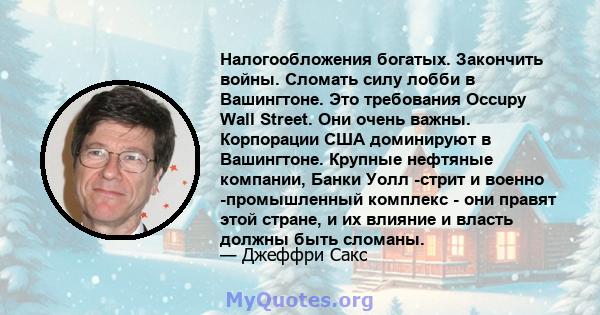 Налогообложения богатых. Закончить войны. Сломать силу лобби в Вашингтоне. Это требования Occupy Wall Street. Они очень важны. Корпорации США доминируют в Вашингтоне. Крупные нефтяные компании, Банки Уолл -стрит и военно -промышленный комплекс - они правят этой стране, и их влияние и власть должны быть сломаны.
— Джеффри Сакс

MyQuotes.org